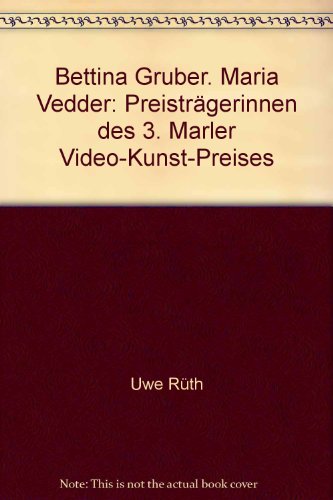 Bettina Gruber. Maria Vedder: Preisträgerinnen des 3. Marler Video-Kunst-Preises

Uwe Rüth

Note: This is not the actual book cover